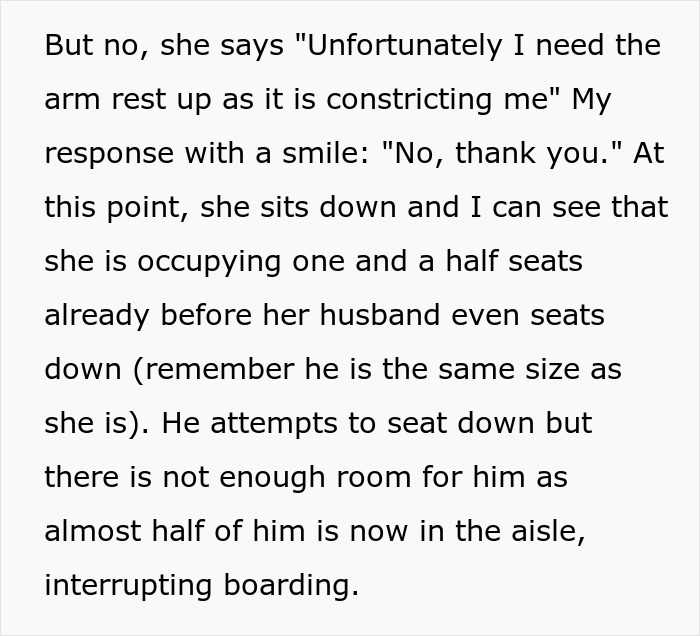 But no, she says "Unfortunately I need the arm rest up as it is constricting me" My response with a smile: "No, thank you." At this point, she sits down and I can see that she is occupying one and a half seats already before her husband even seats down (remember he is the same size as she is). He attempts to seat down but there is not enough room for him as almost half of him is now in the aisle, interrupting boarding.